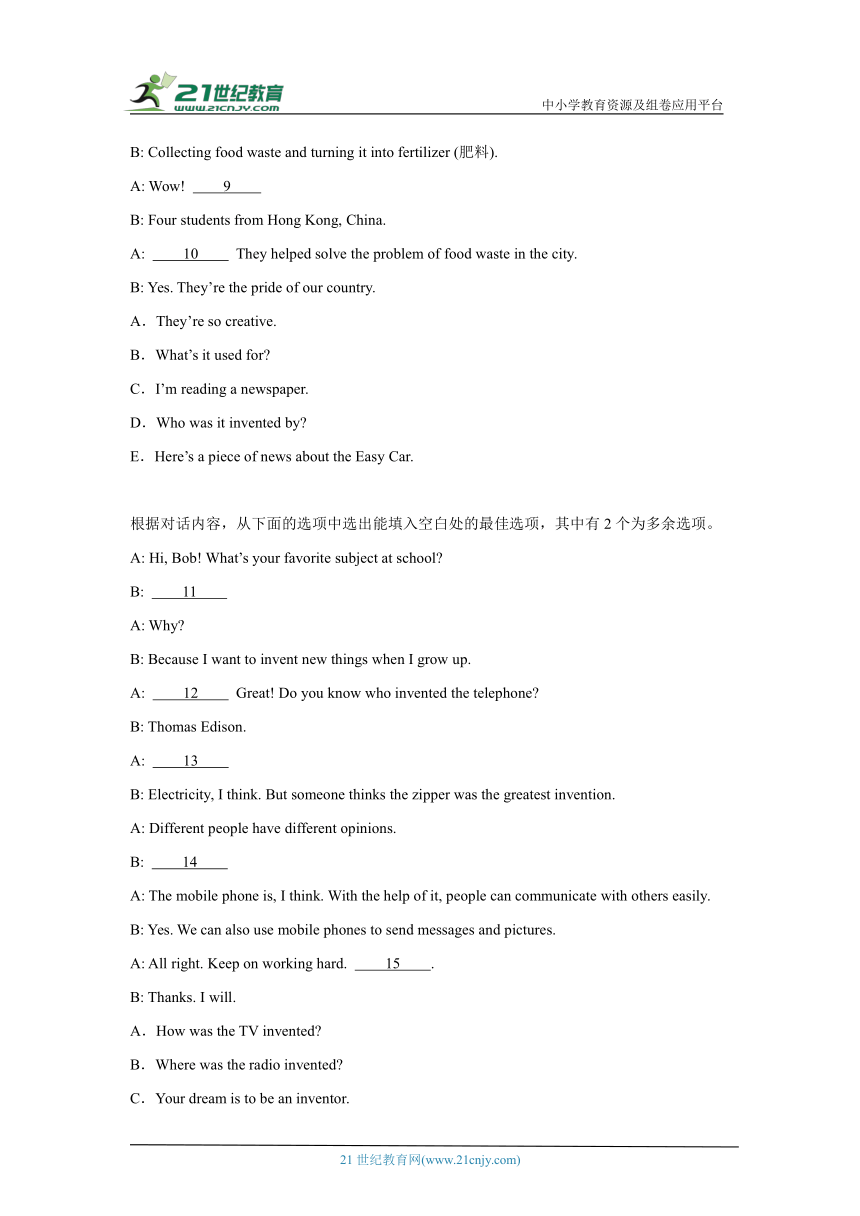 21世纪教育
www.21cnjy.com
中小学教育资源及组卷应用平台

B: Collecting food waste and turning it into fertilizer (肥料).

A: Wow! ____9____

B: Four students from Hong Kong, China.

A: ____10____ They helped solve the problem of food waste in the city.

B: Yes. They're the pride of our country.

A．They're so creative.

B．What's it used for?

C．I'm reading a newspaper.

D．Who was it invented by?

E．Here's a piece of news about the Easy Car.

根据对话内容，从下面的选项中选出能填入空白处的最佳选项，其中有 2 个为多余选项。

A: Hi, Bob! What's your favorite subject at school?

B: ____11____

A: Why?

B: Because I want to invent new things when I grow up.

A: ____12____ Great! Do you know who invented the telephone?

B: Thomas Edison.

A: ____13____

B: Electricity, I think. But someone thinks the zipper was the greatest invention.

A: Different people have different opinions.

B: ____14____

A: The mobile phone is, I think. With the help of it, people can communicate with others easily.

B: Yes. We can also use mobile phones to send messages and pictures.

A: All right. Keep on working hard. ____15____.

B: Thanks. I will.

A．How was the TV invented?

B．Where was the radio invented?

C．Your dream is to be an inventor.

21 世纪教育网(www.21cnjy.com)